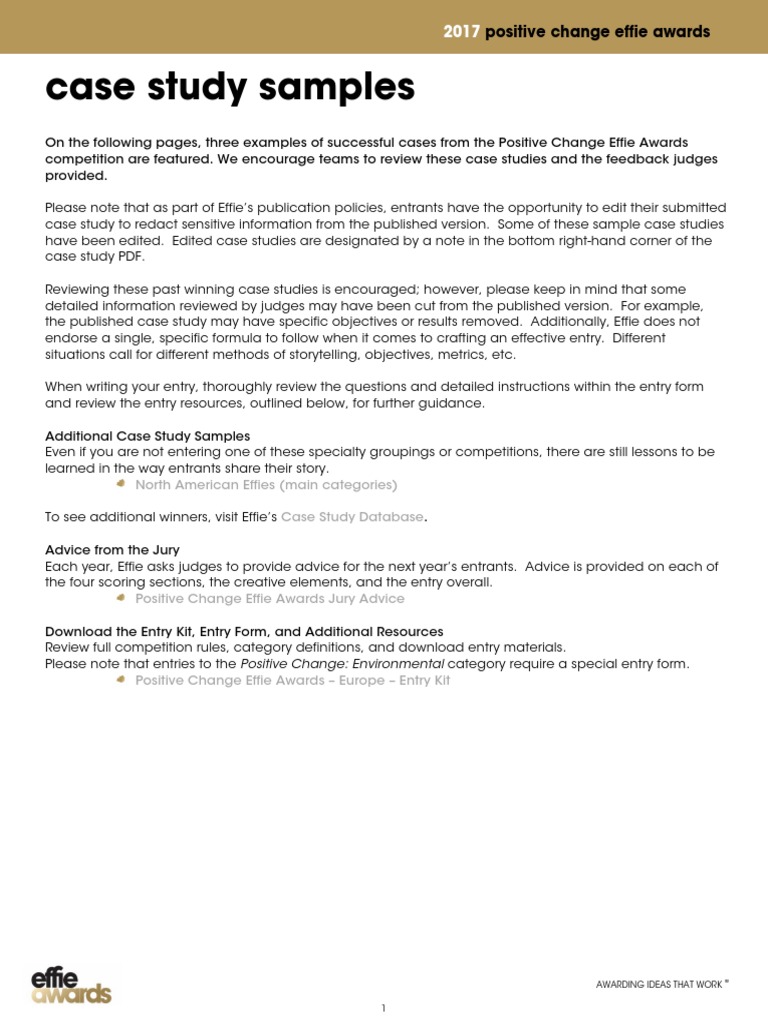 2017 positive change effie awards

case study samples

On the following pages, three examples of successful cases from the Positive Change Effie Awards competition are featured. We encourage teams to review these case studies and the feedback judges provided.

Please note that as part of Effie's publication policies, entrants have the opportunity to edit their submitted case study to redact sensitive information from the published version. Some of these sample case studies have been edited. Edited case studies are designated by a note in the bottom right-hand corner of the case study PDF.

Reviewing these past winning case studies is encouraged; however, please keep in mind that some detailed information reviewed by judges may have been cut from the published version. For example, the published case study may have specific objectives or results removed. Additionally, Effie does not endorse a single, specific formula to follow when it comes to crafting an effective entry. Different situations call for different methods of storytelling, objectives, metrics, etc.

When writing your entry, thoroughly review the questions and detailed instructions within the entry form and review the entry resources, outlined below, for further guidance.

Additional Case Study Samples
Even if you are not entering one of these specialty groupings or competitions, there are still lessons to be learned in the way entrants share their story.
North American Effies (main categories)

To see additional winners, visit Effie's Case Study Database.

Advice from the Jury
Each year, Effie asks judges to provide advice for the next year's entrants. Advice is provided on each of the four scoring sections, the creative elements, and the entry overall.
Positive Change Effie Awards Jury Advice

Download the Entry Kit, Entry Form, and Additional Resources
Review full competition rules, category definitions, and download entry materials.
Please note that entries to the Positive Change: Environmental category require a special entry form.
Positive Change Effie Awards – Europe – Entry Kit

effie awards

AWARDING IDEAS THAT WORK ®

1